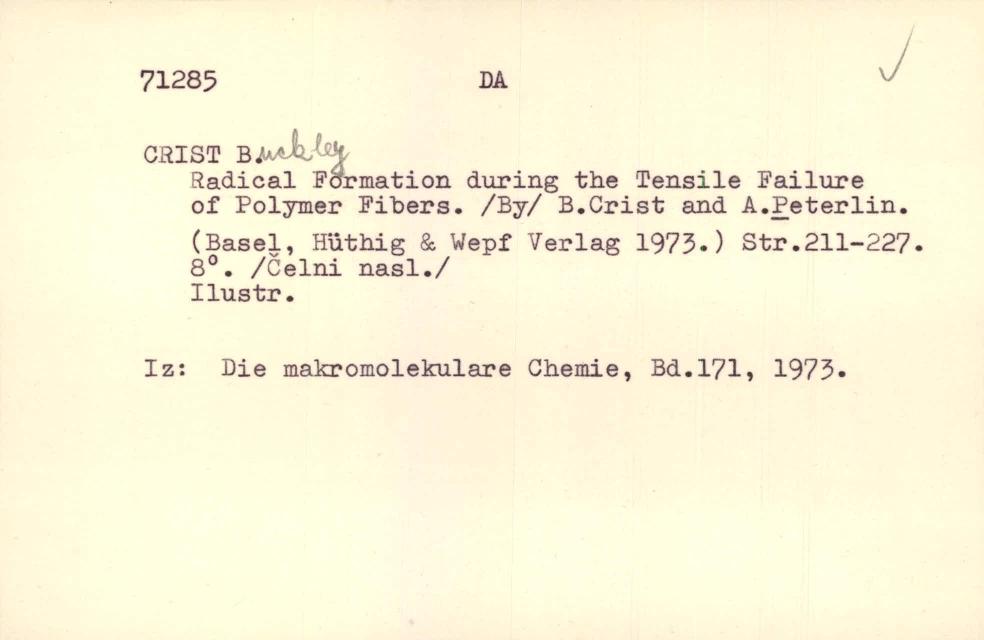 71285 DA

CRIST B.uckley
Radical Formation during the Tensile Failure of Polymer Fibers. /By/ B.Crist and A.Peterlin.
(Basel, Hüthig & Wepf Verlag 1973.) Str.211-227. 8°. /Čelni nasl./
Ilustr.

Iz: Die makromolekulare Chemie, Bd.171, 1973.